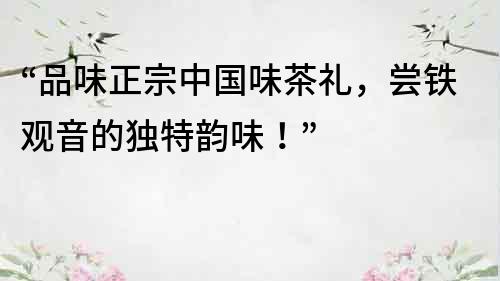 “品味正宗中国味茶礼，尝铁观音的独特韵味！”